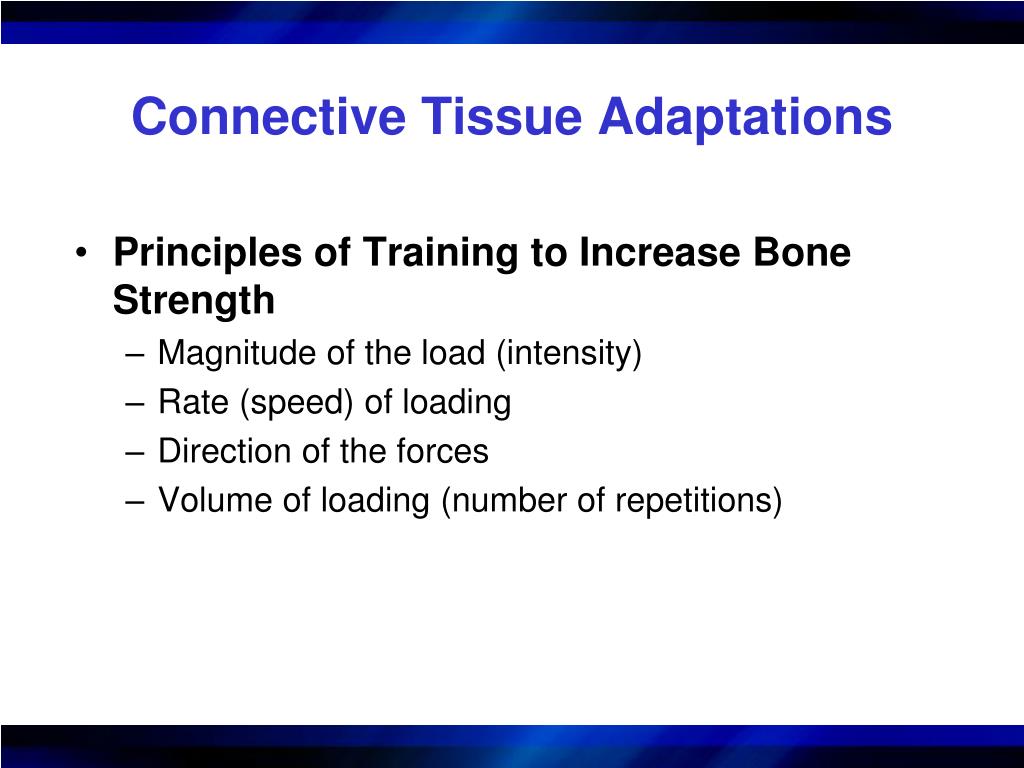 Connective Tissue Adaptations

• Principles of Training to Increase Bone Strength
– Magnitude of the load (intensity)
– Rate (speed) of loading
– Direction of the forces
– Volume of loading (number of repetitions)